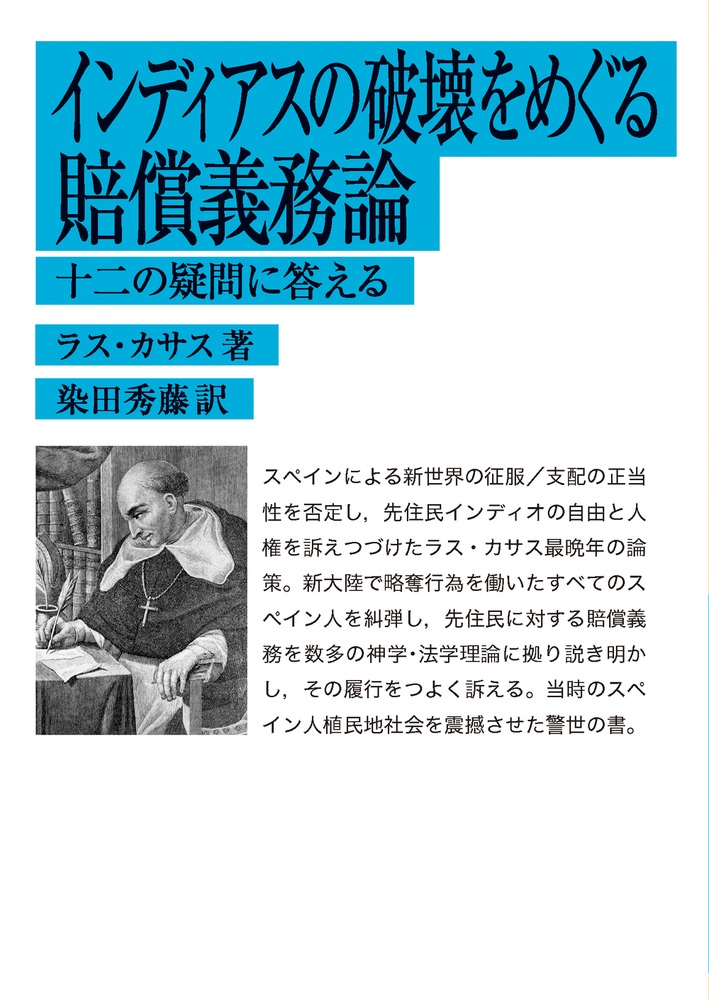 インディアスの破壊をめぐる賠償義務論

十二の疑問に答える

ラス・カサス 著

染田秀藤 訳

スペインによる新世界の征服／支配の正当性を否定し，先住民インディオの自由と人権を訴えつづけたラス・カサス最晩年の論策。新大陸で略奪行為を働いたすべてのスペイン人を糾弾し，先住民に対する賠償義務を数多の神学・法学理論に拠り説き明かし，その履行をつよく訴える。当時のスペイン人植民地社会を震撼させた警世の書。